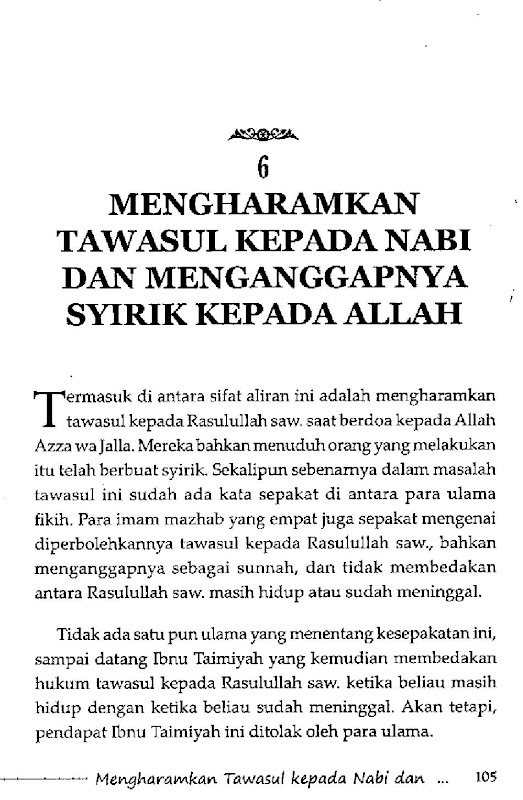 6

MENGHARAMKAN TAWASUL KEPADA NABI DAN MENGANGGAPNYA SYIRIK KEPADA ALLAH

Termasuk di antara sifat aliran ini adalah mengharamkan tawasul kepada Rasulullah saw. saat berdoa kepada Allah Azza wa Jalla. Mereka bahkan menuduh orang yang melakukan itu telah berbuat syirik. Sekalipun sebenarnya dalam masalah tawasul ini sudah ada kata sepakat di antara para ulama fikih. Para imam mazhab yang empat juga sepakat mengenai diperbolehkannya tawasul kepada Rasulullah saw., bahkan menganggapnya sebagai sunnah, dan tidak membedakan antara Rasulullah saw. masih hidup atau sudah meninggal.

Tidak ada satu pun ulama yang menentang kesepakatan ini, sampai datang Ibnu Taimiyah yang kemudian membedakan hukum tawasul kepada Rasulullah saw. ketika beliau masih hidup dengan ketika beliau sudah meninggal. Akan tetapi, pendapat Ibnu Taimiyah ini ditolak oleh para ulama.

Mengharamkan Tawasul kepada Nabi dan ... 105